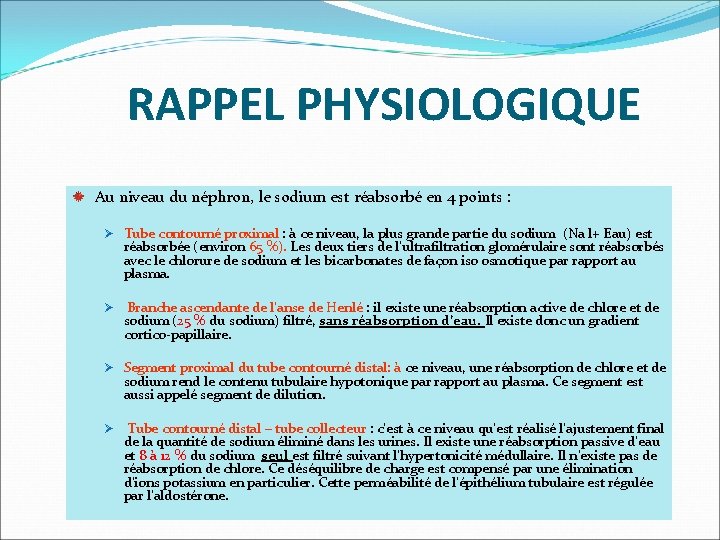 RAPPEL PHYSIOLOGIQUE

Au niveau du néphron, le sodium est réabsorbé en 4 points :

Tube contourné proximal : à ce niveau, la plus grande partie du sodium (Na l+ Eau) est réabsorbée (environ 65 %). Les deux tiers de l'ultrafiltration glomérulaire sont réabsorbés avec le chlorure de sodium et les bicarbonates de façon iso osmotique par rapport au plasma.

Branche ascendante de l'anse de Henlé : il existe une réabsorption active de chlore et de sodium (25 % du sodium) filtré, sans réabsorption d'eau. Il existe donc un gradient cortico-papillaire.

Segment proximal du tube contourné distal: à ce niveau, une réabsorption de chlore et de sodium rend le contenu tubulaire hypotonique par rapport au plasma. Ce segment est aussi appelé segment de dilution.

Tube contourné distal – tube collecteur : c'est à ce niveau qu'est réalisé l'ajustement final de la quantité de sodium éliminé dans les urines. Il existe une réabsorption passive d'eau et 8 à 12 % du sodium seul est filtré suivant l'hypertonicité médullaire. Il n'existe pas de réabsorption de chlore. Ce déséquilibre de charge est compensé par une élimination d'ions potassium en particulier. Cette perméabilité de l'épithélium tubulaire est régulée par l'aldostérone.